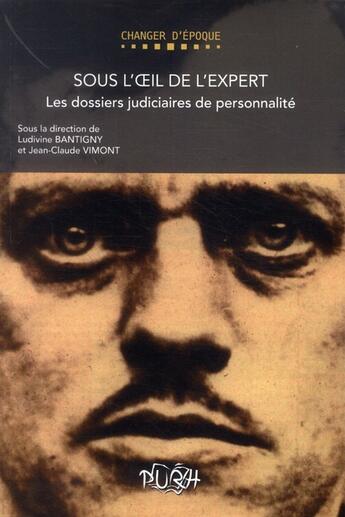 CHANGER D'ÉPOQUE

SOUS L'ŒIL DE L'EXPERT

Les dossiers judiciaires de personnalité

Sous la direction de
Ludivine BANTIGNY
et Jean-Claude VIMONT

PURH